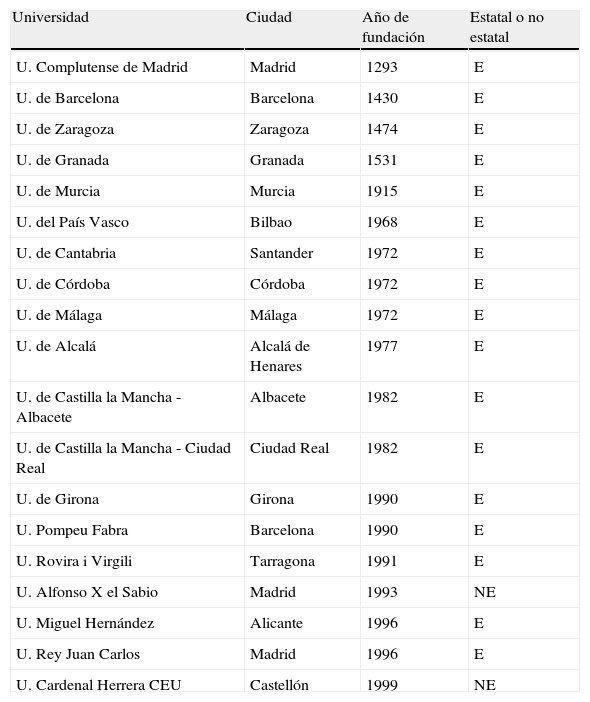 | Universidad | Ciudad | Año de fundación | Estatal o no estatal |
|---|---|---|---|
| U. Complutense de Madrid | Madrid | 1293 | E |
| U. de Barcelona | Barcelona | 1430 | E |
| U. de Zaragoza | Zaragoza | 1474 | E |
| U. de Granada | Granada | 1531 | E |
| U. de Murcia | Murcia | 1915 | E |
| U. del País Vasco | Bilbao | 1968 | E |
| U. de Cantabria | Santander | 1972 | E |
| U. de Córdoba | Córdoba | 1972 | E |
| U. de Málaga | Málaga | 1972 | E |
| U. de Alcalá | Alcalá de Henares | 1977 | E |
| U. de Castilla la Mancha - Albacete | Albacete | 1982 | E |
| U. de Castilla la Mancha - Ciudad Real | Ciudad Real | 1982 | E |
| U. de Girona | Girona | 1990 | E |
| U. Pompeu Fabra | Barcelona | 1990 | E |
| U. Rovira i Virgili | Tarragona | 1991 | E |
| U. Alfonso X el Sabio | Madrid | 1993 | NE |
| U. Miguel Hernández | Alicante | 1996 | E |
| U. Rey Juan Carlos | Madrid | 1996 | E |
| U. Cardenal Herrera CEU | Castellón | 1999 | NE |